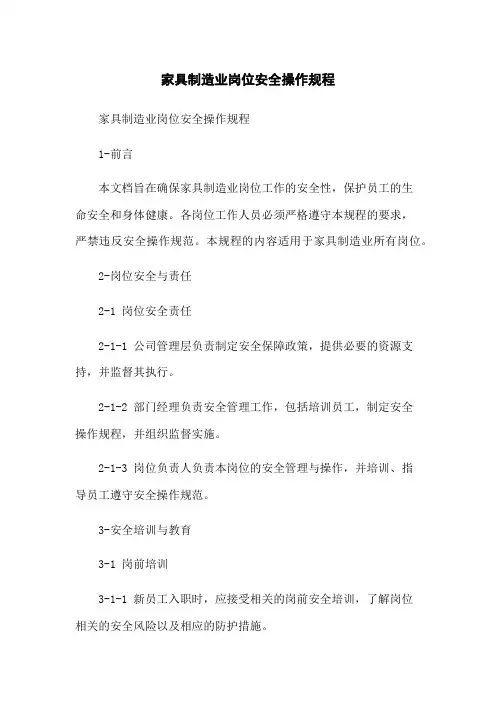 家具制造业岗位安全操作规程

家具制造业岗位安全操作规程

1-前言

本文档旨在确保家具制造业岗位工作的安全性，保护员工的生命安全和身体健康。各岗位工作人员必须严格遵守本规程的要求，严禁违反安全操作规范。本规程的内容适用于家具制造业所有岗位。

2-岗位安全与责任

2-1 岗位安全责任

2-1-1 公司管理层负责制定安全保障政策，提供必要的资源支持，并监督其执行。

2-1-2 部门经理负责安全管理工作，包括培训员工，制定安全操作规程，并组织监督实施。

2-1-3 岗位负责人负责本岗位的安全管理与操作，并培训、指导员工遵守安全操作规范。

3-安全培训与教育

3-1 岗前培训

3-1-1 新员工入职时，应接受相关的岗前安全培训，了解岗位相关的安全风险以及相应的防护措施。